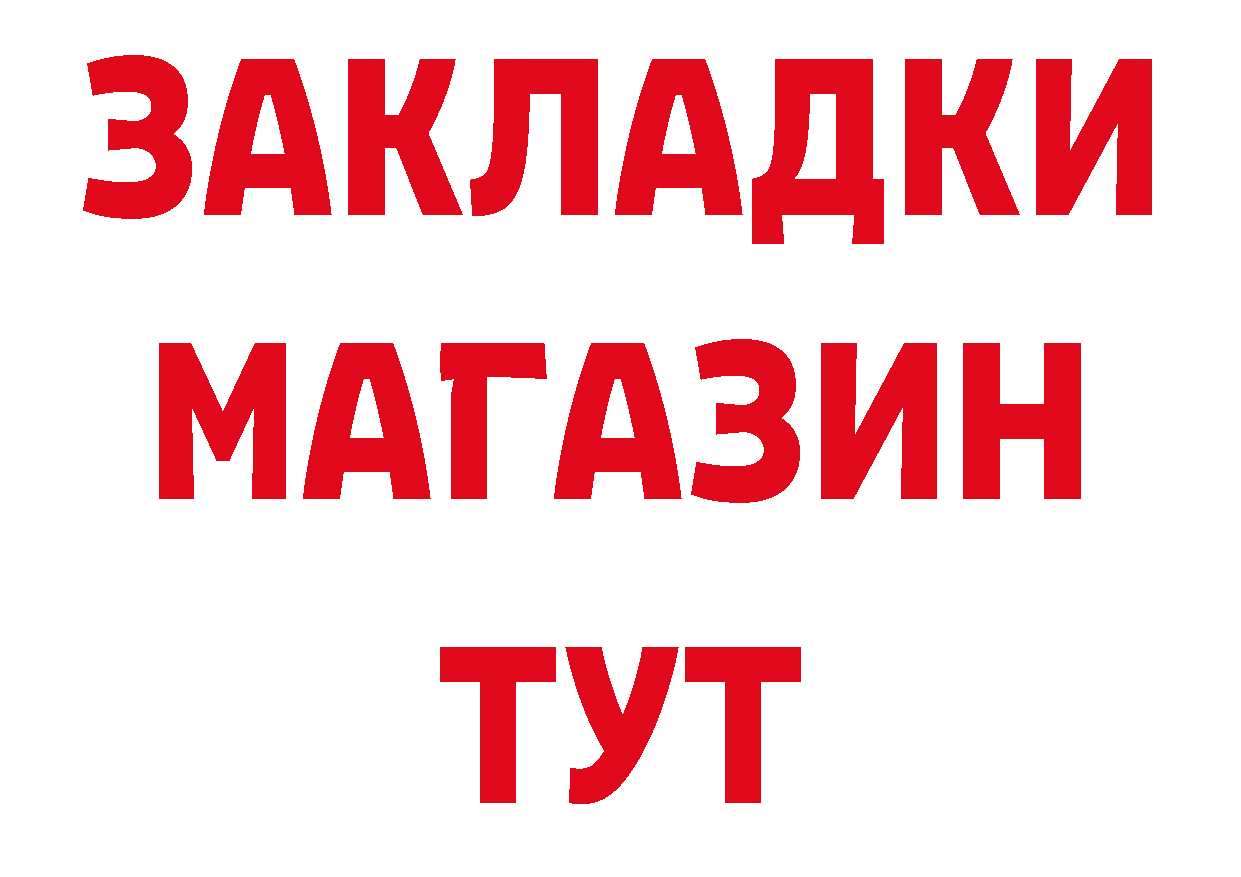 ЗАКЛАДКИ
МАГАЗИН
ТУТ